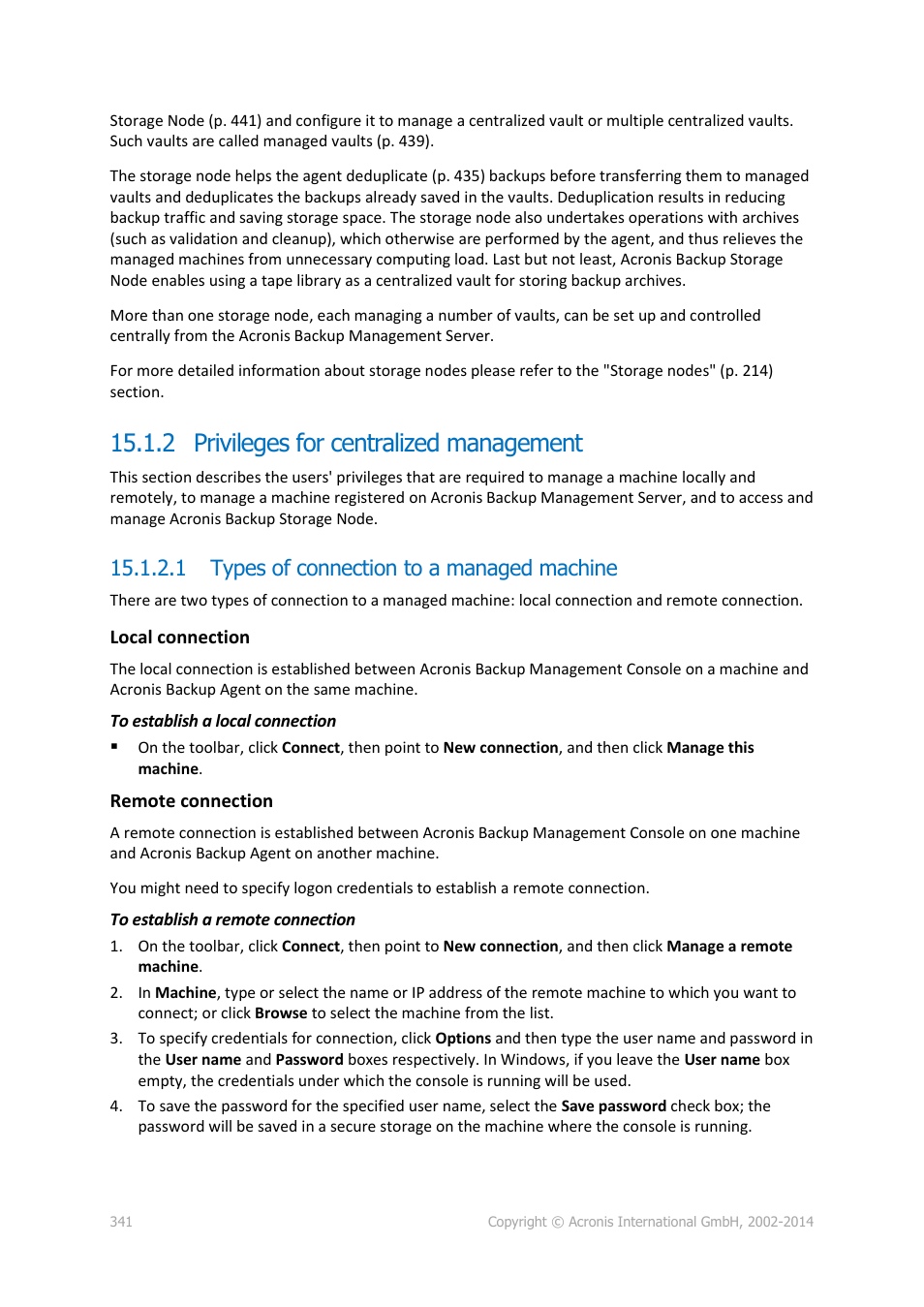 Storage Node (p. 441) and configure it to manage a centralized vault or multiple centralized vaults. Such vaults are called managed vaults (p. 439).

The storage node helps the agent deduplicate (p. 435) backups before transferring them to managed vaults and deduplicates the backups already saved in the vaults. Deduplication results in reducing backup traffic and saving storage space. The storage node also undertakes operations with archives (such as validation and cleanup), which otherwise are performed by the agent, and thus relieves the managed machines from unnecessary computing load. Last but not least, Acronis Backup Storage Node enables using a tape library as a centralized vault for storing backup archives.

More than one storage node, each managing a number of vaults, can be set up and controlled centrally from the Acronis Backup Management Server.

For more detailed information about storage nodes please refer to the "Storage nodes" (p. 214) section.

15.1.2 Privileges for centralized management

This section describes the users' privileges that are required to manage a machine locally and remotely, to manage a machine registered on Acronis Backup Management Server, and to access and manage Acronis Backup Storage Node.

15.1.2.1 Types of connection to a managed machine

There are two types of connection to a managed machine: local connection and remote connection.

Local connection

The local connection is established between Acronis Backup Management Console on a machine and Acronis Backup Agent on the same machine.

To establish a local connection

▪ On the toolbar, click Connect, then point to New connection, and then click Manage this machine.

Remote connection

A remote connection is established between Acronis Backup Management Console on one machine and Acronis Backup Agent on another machine.

You might need to specify logon credentials to establish a remote connection.

To establish a remote connection

1. On the toolbar, click Connect, then point to New connection, and then click Manage a remote machine.
2. In Machine, type or select the name or IP address of the remote machine to which you want to connect; or click Browse to select the machine from the list.
3. To specify credentials for connection, click Options and then type the user name and password in the User name and Password boxes respectively. In Windows, if you leave the User name box empty, the credentials under which the console is running will be used.
4. To save the password for the specified user name, select the Save password check box; the password will be saved in a secure storage on the machine where the console is running.

341 Copyright © Acronis International GmbH, 2002-2014